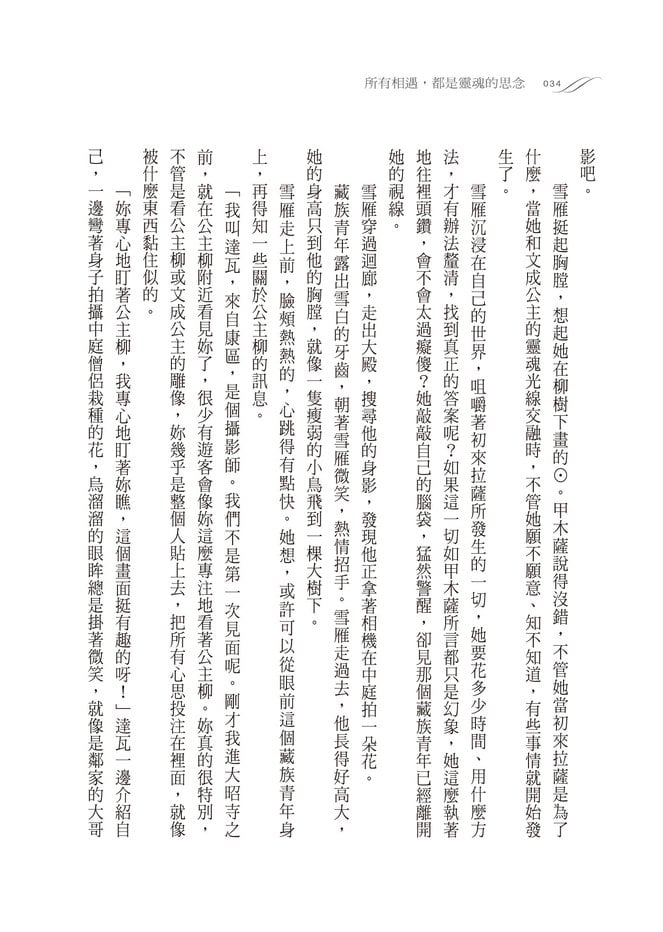 所有相遇，都是靈魂的思念　034

影吧。

雪雁挺起胸膛，想起她在柳樹下畫的⊙。甲木薩說得沒錯，不管她當初來拉薩是為了什麼，當她和文成公主的靈魂光線交融時，不管她願不願意、知不知道，有些事情就開始發生了。

雪雁沉浸在自己的世界，咀嚼著初來拉薩所發生的一切，她要花多少時間、用什麼方法，才有辦法釐清，找到真正的答案呢？如果這一切如甲木薩所言都只是幻象，她這麼執著地往裡頭鑽，會不會太過癡傻？她敲敲自己的腦袋，猛然警醒，卻見那個藏族青年已經離開她的視線。

雪雁穿過迴廊，走出大殿，搜尋他的身影，發現他正拿著相機在中庭拍一朵花。

藏族青年露出雪白的牙齒，朝著雪雁微笑，熱情招手。雪雁走過去，他長得好高大，她的身高只到他的胸膛，就像一隻瘦弱的小鳥飛到一棵大樹下。

雪雁走上前，臉頰熱熱的，心跳得有點快。她想，或許可以從眼前這個藏族青年身上，再得知一些關於公主柳的訊息。

「我叫達瓦，來自康區，是個攝影師。我們不是第一次見面呢。剛才我進大昭寺之前，就在公主柳附近看見妳了，很少有遊客會像妳這麼專注地看著公主柳。妳真的很特別，不管是看公主柳或文成公主的雕像，妳幾乎是整個人貼上去，把所有心思投注在裡面，就像被什麼東西黏住似的。

「妳專心地盯著公主柳，我專心地盯著妳瞧，這個畫面挺有趣的呀！」達瓦一邊介紹自己，一邊彎著身子拍攝中庭僧侶栽種的花，烏溜溜的眼眸總是掛著微笑，就像是鄰家的大哥